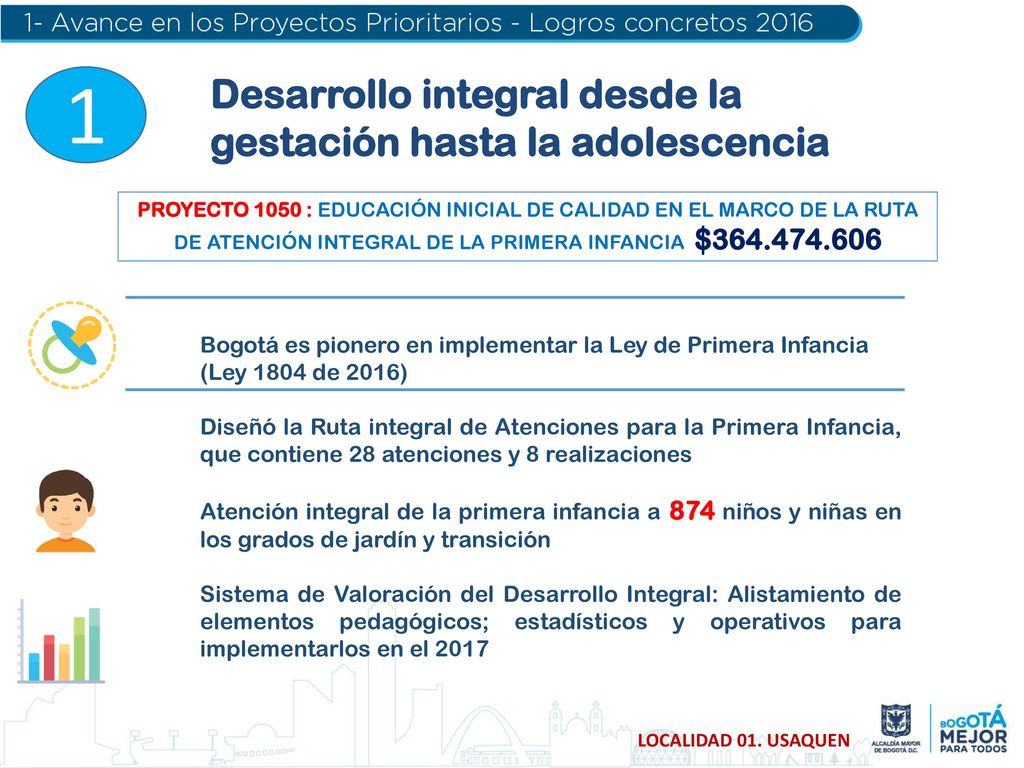 1- Avance en los Proyectos Prioritarios - Logros concretos 2016

1

Desarrollo integral desde la gestación hasta la adolescencia

PROYECTO 1050 : EDUCACIÓN INICIAL DE CALIDAD EN EL MARCO DE LA RUTA DE ATENCIÓN INTEGRAL DE LA PRIMERA INFANCIA $364.474.606

Bogotá es pionero en implementar la Ley de Primera Infancia (Ley 1804 de 2016)

Diseñó la Ruta integral de Atenciones para la Primera Infancia, que contiene 28 atenciones y 8 realizaciones

Atención integral de la primera infancia a 874 niños y niñas en los grados de jardín y transición

Sistema de Valoración del Desarrollo Integral: Alistamiento de elementos pedagógicos; estadísticos y operativos para implementarlos en el 2017

LOCALIDAD 01. USAQUEN

ALCALDÍA MAYOR DE BOGOTÁ D.C.

BOGOTÁ MEJOR PARA TODOS